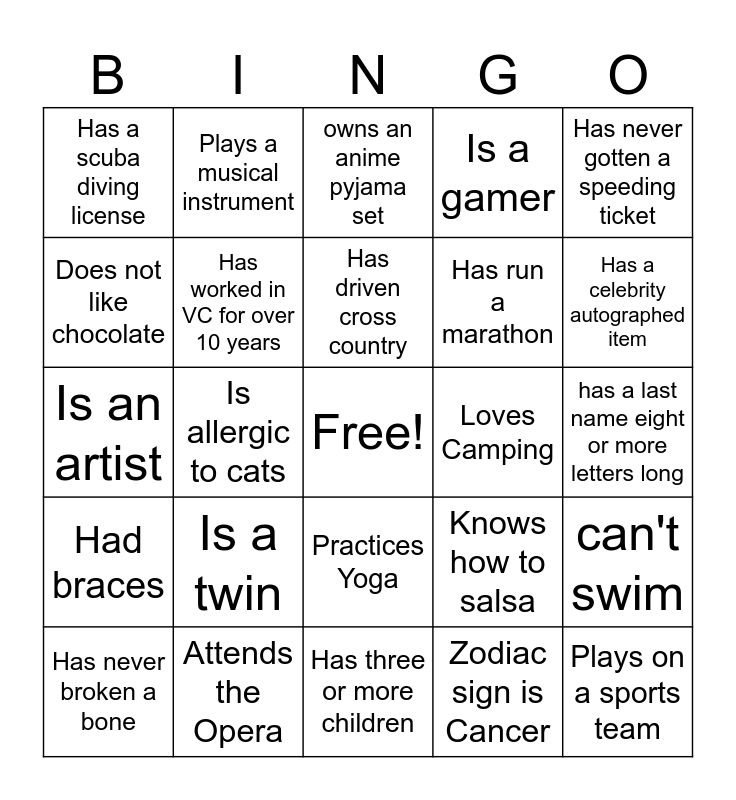 | B | I | N | G | O |
|---|---|---|---|---|
| Has a scuba diving license | Plays a musical instrument | owns an anime pyjama set | Is a gamer | Has never gotten a speeding ticket |
| Does not like chocolate | Has worked in VC for over 10 years | Has driven cross country | Has run a marathon | Has a celebrity autographed item |
| Is an artist | Is allergic to cats | Free! | Loves Camping | has a last name eight or more letters long |
| Had braces | Is a twin | Practices Yoga | Knows how to salsa | can't swim |
| Has never broken a bone | Attends the Opera | Has three or more children | Zodiac sign is Cancer | Plays on a sports team |